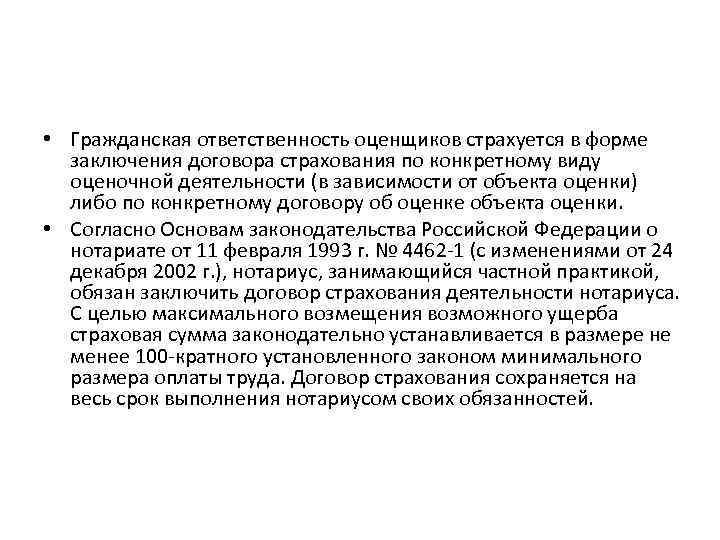 • Гражданская ответственность оценщиков страхуется в форме заключения договора страхования по конкретному виду оценочной деятельности (в зависимости от объекта оценки) либо по конкретному договору об оценке объекта оценки.

• Согласно Основам законодательства Российской Федерации о нотариате от 11 февраля 1993 г. № 4462-1 (с изменениями от 24 декабря 2002 г.), нотариус, занимающийся частной практикой, обязан заключить договор страхования деятельности нотариуса. С целью максимального возмещения возможного ущерба страховая сумма законодательно устанавливается в размере не менее 100-кратного установленного законом минимального размера оплаты труда. Договор страхования сохраняется на весь срок выполнения нотариусом своих обязанностей.